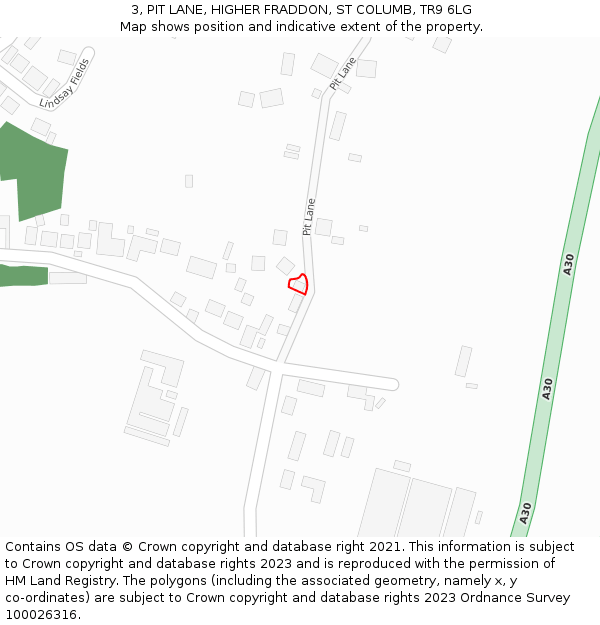 3, PIT LANE, HIGHER FRADDON, ST COLUMB, TR9 6LG
Map shows position and indicative extent of the property.

Lindsay Fields
Pit Lane
Pit Lane
A30
A30
A30

Contains OS data © Crown copyright and database right 2021. This information is subject to Crown copyright and database rights 2023 and is reproduced with the permission of HM Land Registry. The polygons (including the associated geometry, namely x, y co-ordinates) are subject to Crown copyright and database rights 2023 Ordnance Survey 100026316.